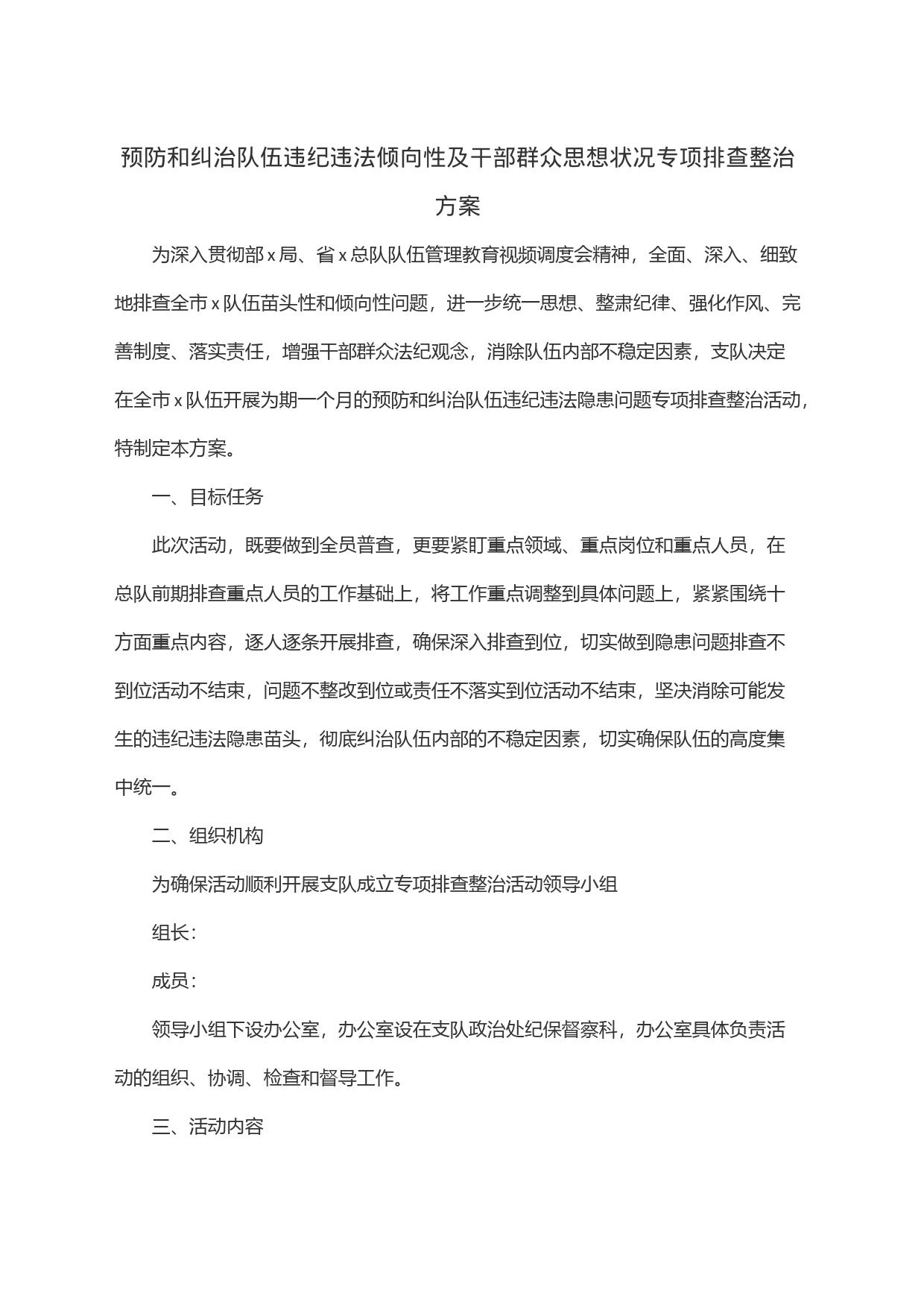 预防和纠治队伍违纪违法倾向性及干部群众思想状况专项排查整治方案

为深入贯彻部x局、省x总队队伍管理教育视频调度会精神，全面、深入、细致地排查全市x队伍苗头性和倾向性问题，进一步统一思想、整肃纪律、强化作风、完善制度、落实责任，增强干部群众法纪观念，消除队伍内部不稳定因素，支队决定在全市x队伍开展为期一个月的预防和纠治队伍违纪违法隐患问题专项排查整治活动，特制定本方案。

一、目标任务

此次活动，既要做到全员普查，更要紧盯重点领域、重点岗位和重点人员，在总队前期排查重点人员的工作基础上，将工作重点调整到具体问题上，紧紧围绕十方面重点内容，逐人逐条开展排查，确保深入排查到位，切实做到隐患问题排查不到位活动不结束，问题不整改到位或责任不落实到位活动不结束，坚决消除可能发生的违纪违法隐患苗头，彻底纠治队伍内部的不稳定因素，切实确保队伍的高度集中统一。

二、组织机构

为确保活动顺利开展支队成立专项排查整治活动领导小组

组长：

成员：

领导小组下设办公室，办公室设在支队政治处纪保督察科，办公室具体负责活动的组织、协调、检查和督导工作。

三、活动内容